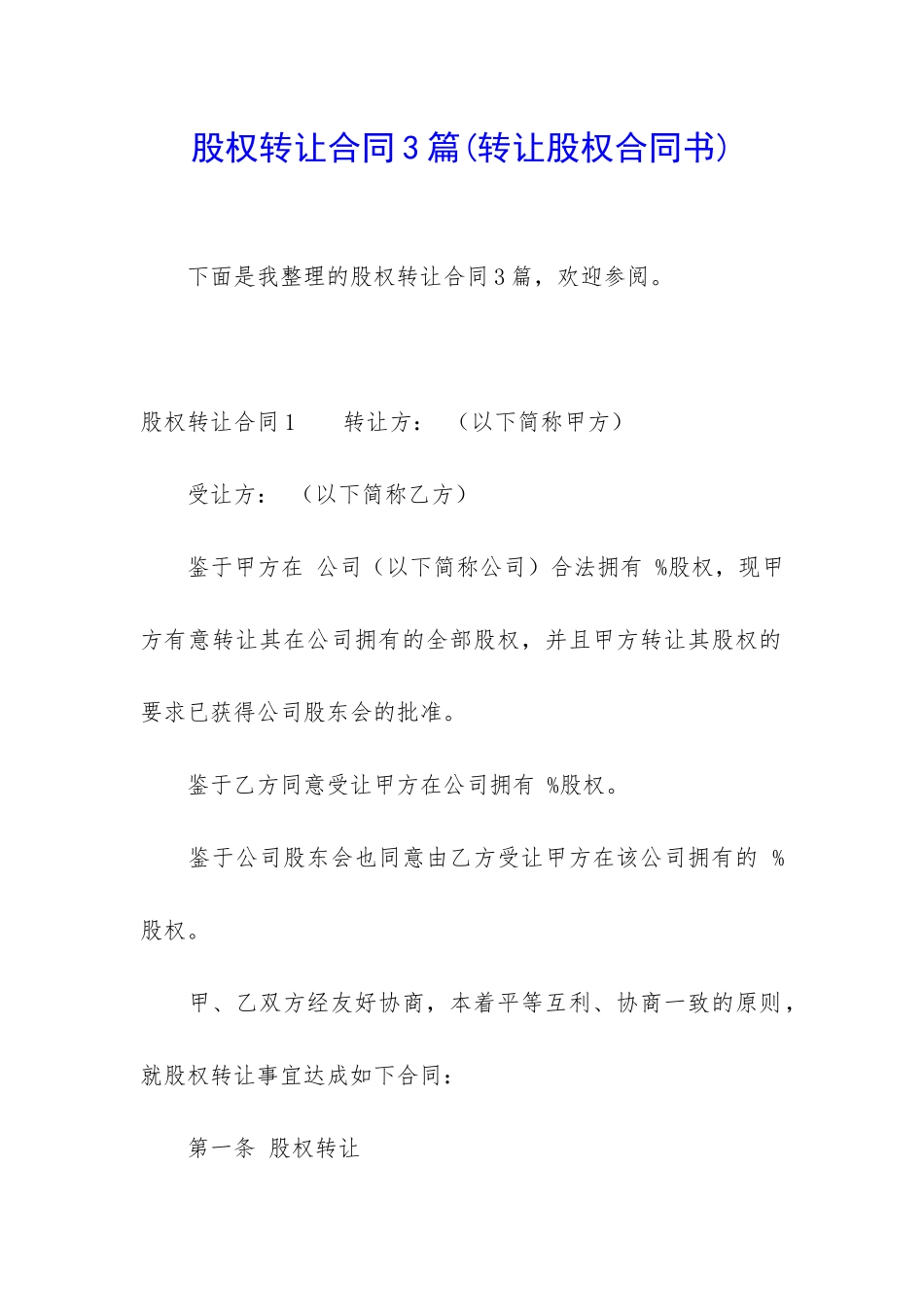 股权转让合同3篇(转让股权合同书)

下面是我整理的股权转让合同3篇，欢迎参阅。

股权转让合同1　　转让方：　（以下简称甲方）

受让方：　（以下简称乙方）

鉴于甲方在 公司（以下简称公司）合法拥有 %股权，现甲方有意转让其在公司拥有的全部股权，并且甲方转让其股权的要求已获得公司股东会的批准。

鉴于乙方同意受让甲方在公司拥有 %股权。

鉴于公司股东会也同意由乙方受让甲方在该公司拥有的 %股权。

甲、乙双方经友好协商，本着平等互利、协商一致的原则，就股权转让事宜达成如下合同：

第一条 股权转让